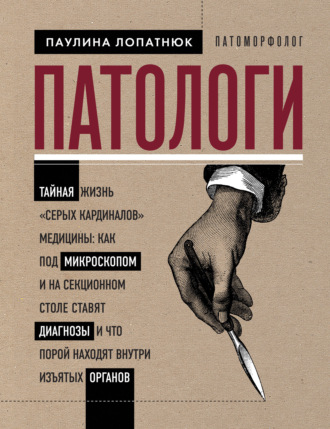 ПАУЛИНА ЛОПАТНЮК ПАТОМОРФОЛОГ

ПАТОЛОГИ

ТАЙНАЯ ЖИЗНЬ «СЕРЫХ КАРДИНАЛОВ» МЕДИЦИНЫ: КАК ПОД МИКРОСКОПОМ И НА СЕКЦИОННОМ СТОЛЕ СТАВЯТ ДИАГНОЗЫ И ЧТО ПОРОЙ НАХОДЯТ ВНУТРИ ИЗЪЯТЫХ ОРГАНОВ